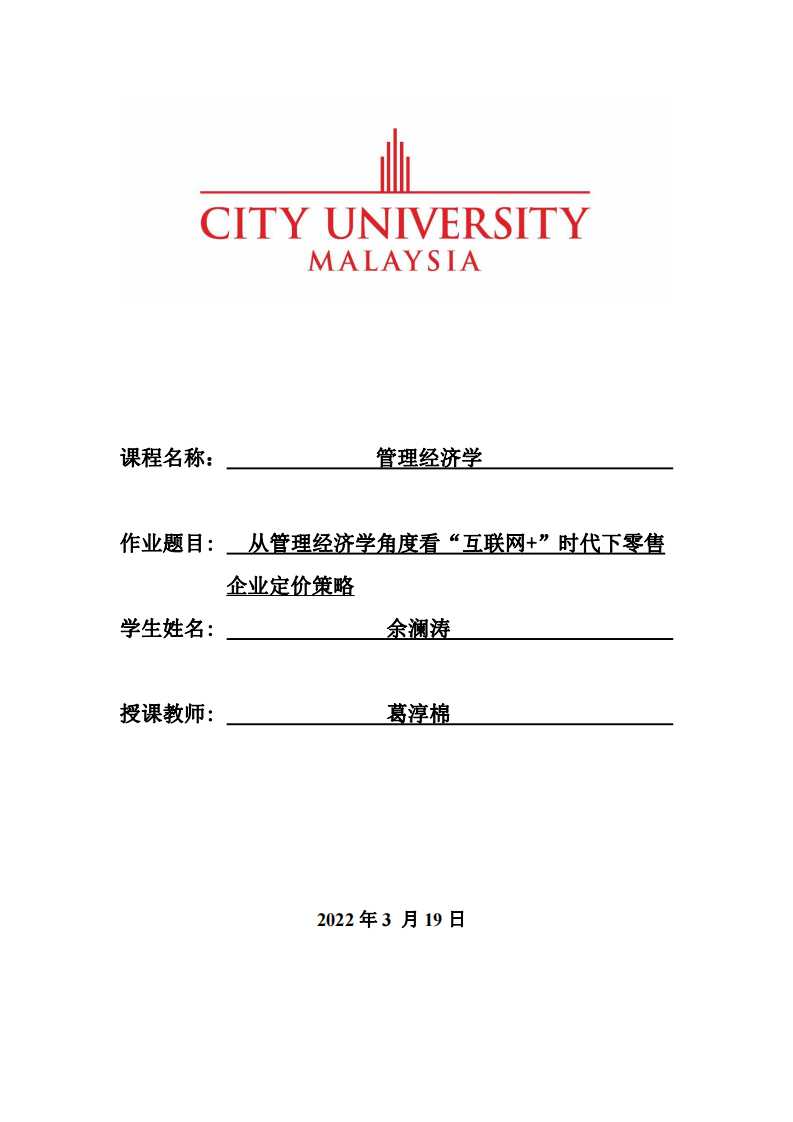 CITY UNIVERSITY
MALAYSIA

课程名称： 管理经济学

作业题目： 从管理经济学角度看“互联网+”时代下零售企业定价策略

学生姓名： 余澜涛

授课教师： 葛淳棉

2022 年 3 月 19 日